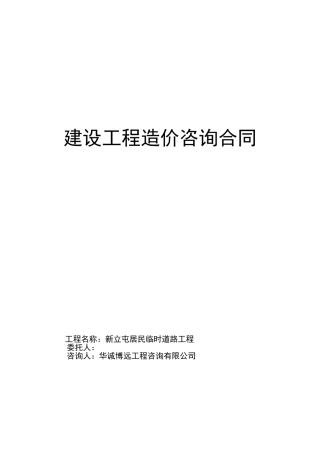 建设工程造价咨询合同

工程名称：新立屯居民临时道路工程
委托人：
咨询人：华诚博远工程咨询有限公司